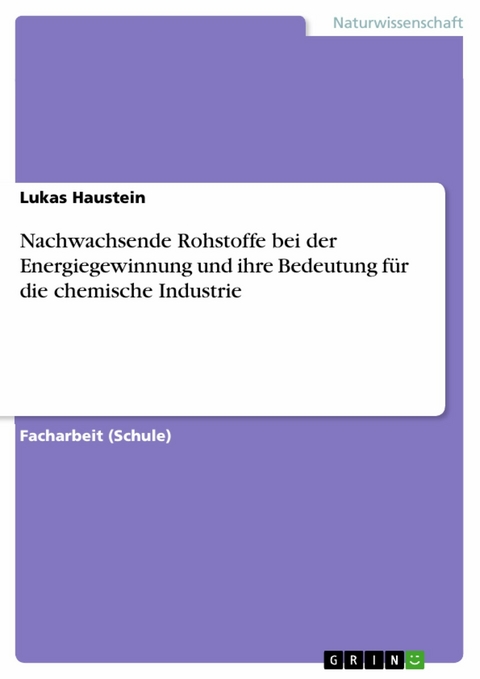 Naturwissenschaft

Lukas Haustein

Nachwachsende Rohstoffe bei der Energiegewinnung und ihre Bedeutung für die chemische Industrie

Facharbeit (Schule)

GRIN